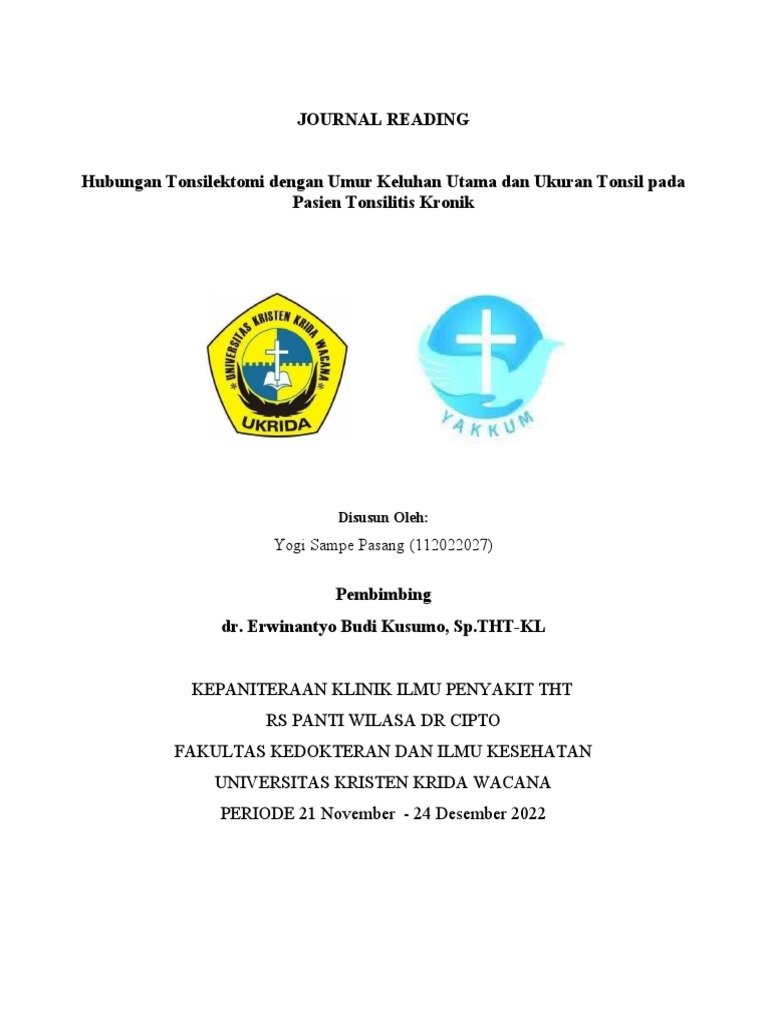 JOURNAL READING

Hubungan Tonsilektomi dengan Umur Keluhan Utama dan Ukuran Tonsil pada Pasien Tonsilitis Kronik

UNIVERSITAS KRISTEN KRIDA WACANA
UKRIDA

YAKKUM

Disusun Oleh:

Yogi Sampe Pasang (112022027)

Pembimbing

dr. Erwinantyo Budi Kusumo, Sp.THT-KL

KEPANITERAAN KLINIK ILMU PENYAKIT THT
RS PANTI WILASA DR CIPTO
FAKULTAS KEDOKTERAN DAN ILMU KESEHATAN
UNIVERSITAS KRISTEN KRIDA WACANA
PERIODE 21 November - 24 Desember 2022